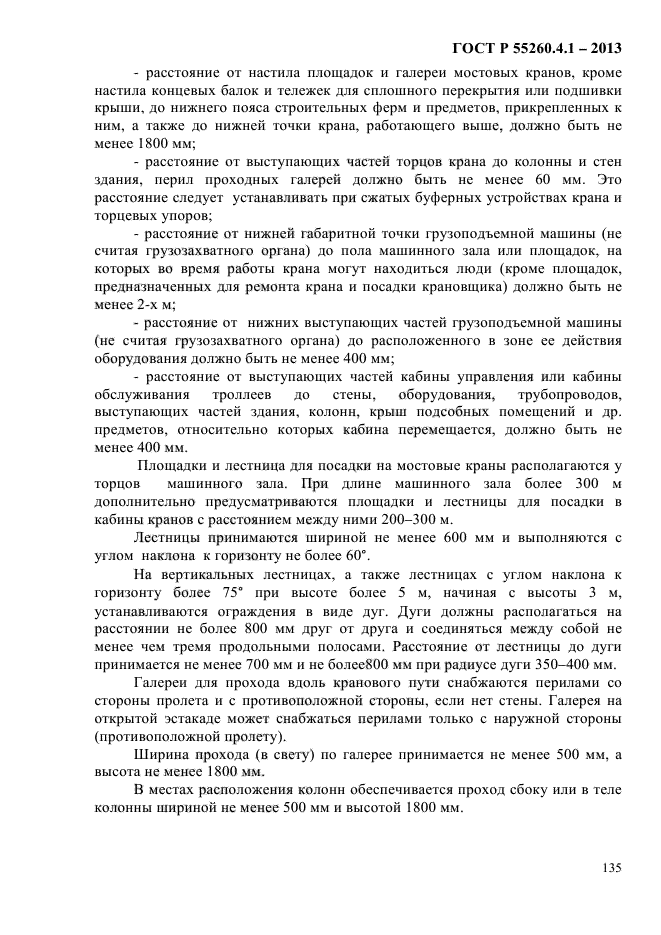 ГОСТ Р 55260.4.1 – 2013

- расстояние от настила площадок и галереи мостовых кранов, кроме настила концевых балок и тележек для сплошного перекрытия или подшивки крыши, до нижнего пояса строительных ферм и предметов, прикрепленных к ним, а также до нижней точки крана, работающего выше, должно быть не менее 1800 мм;

- расстояние от выступающих частей торцов крана до колонны и стен здания, перил проходных галерей должно быть не менее 60 мм. Это расстояние следует устанавливать при сжатых буферных устройствах крана и торцевых упоров;

- расстояние от нижней габаритной точки грузоподъемной машины (не считая грузозахватного органа) до пола машинного зала или площадок, на которых во время работы крана могут находиться люди (кроме площадок, предназначенных для ремонта крана и посадки крановщика) должно быть не менее 2-х м;

- расстояние от нижних выступающих частей грузоподъемной машины (не считая грузозахватного органа) до расположенного в зоне ее действия оборудования должно быть не менее 400 мм;

- расстояние от выступающих частей кабины управления или кабины обслуживания троллеев до стены, оборудования, трубопроводов, выступающих частей здания, колонн, крыш подсобных помещений и др. предметов, относительно которых кабина перемещается, должно быть не менее 400 мм.

Площадки и лестница для посадки на мостовые краны располагаются у торцов машинного зала. При длине машинного зала более 300 м дополнительно предусматриваются площадки и лестницы для посадки в кабины кранов с расстоянием между ними 200–300 м.

Лестницы принимаются шириной не менее 600 мм и выполняются с углом наклона к горизонту не более 60°.

На вертикальных лестницах, а также лестницах с углом наклона к горизонту более 75° при высоте более 5 м, начиная с высоты 3 м, устанавливаются ограждения в виде дуг. Дуги должны располагаться на расстоянии не более 800 мм друг от друга и соединяться между собой не менее чем тремя продольными полосами. Расстояние от лестницы до дуги принимается не менее 700 мм и не более800 мм при радиусе дуги 350–400 мм.

Галереи для прохода вдоль кранового пути снабжаются перилами со стороны пролета и с противоположной стороны, если нет стены. Галерея на открытой эстакаде может снабжаться перилами только с наружной стороны (противоположной пролету).

Ширина прохода (в свету) по галерее принимается не менее 500 мм, а высота не менее 1800 мм.

В местах расположения колонн обеспечивается проход сбоку или в теле колонны шириной не менее 500 мм и высотой 1800 мм.

135